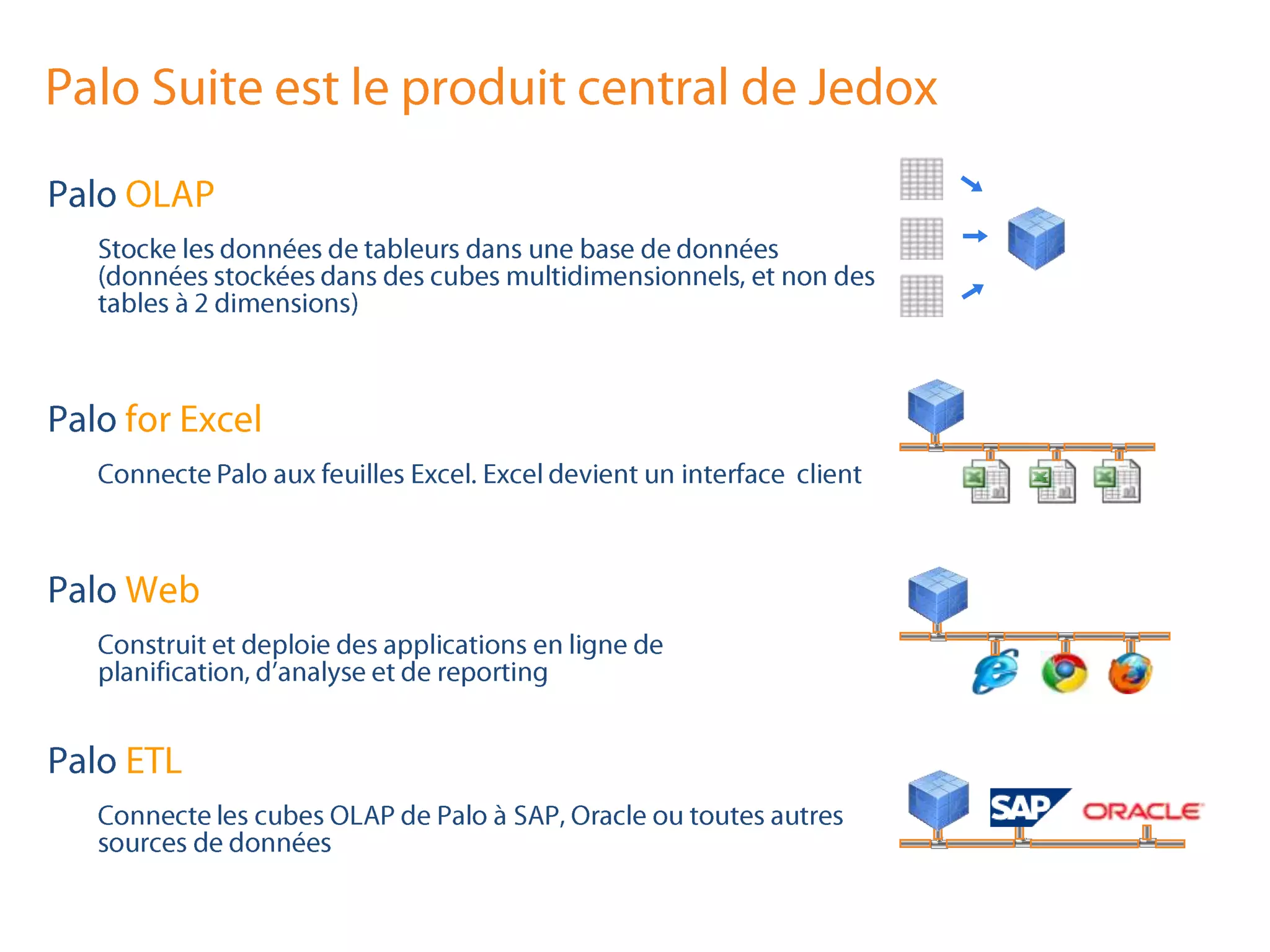 Palo Suite est le produit central de Jedox

Palo OLAP

Stocke les données de tableurs dans une base de données (données stockées dans des cubes multidimensionnels, et non des tables à 2 dimensions)

Palo for Excel

Connecte Palo aux feuilles Excel. Excel devient un interface client

Palo Web

Construit et deploie des applications en ligne de planification, d'analyse et de reporting

Palo ETL

Connecte les cubes OLAP de Palo à SAP, Oracle ou toutes autres sources de données

SAP

ORACLE